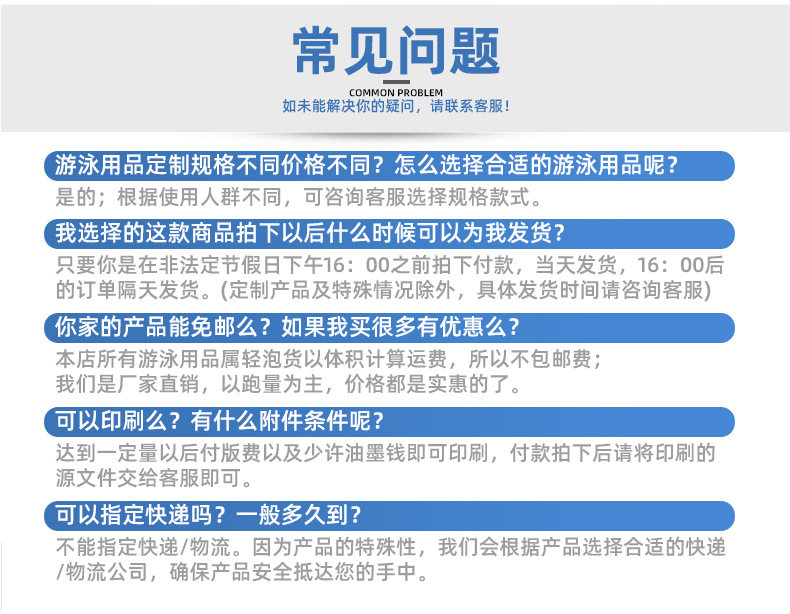 常见问题
COMMON PROBLEM
如未能解决你的疑问，请联系客服！

游泳用品定制规格不同价格不同？怎么选择合适的游泳用品呢？
是的；根据使用人群不同，可咨询客服选择规格款式。

我选择的这款商品拍下以后什么时候可以为我发货？
只要你是在非法定节假日下午16：00之前拍下付款，当天发货，16：00后的订单隔天发货。(定制产品及特殊情况除外，具体发货时间请咨询客服)

你家的产品能免邮么？如果我买很多有优惠么？
本店所有游泳用品属轻泡货以体积计算运费，所以不包邮费；
我们是厂家直销，以跑量为主，价格都是实惠的了。

可以印刷么？有什么附件条件呢？
达到一定量以后付版费以及少许油墨钱即可印刷，付款拍下后请将印刷的源文件交给客服即可。

可以指定快递吗？一般多久到？
不能指定快递/物流。因为产品的特殊性，我们会根据产品选择合适的快递/物流公司，确保产品安全抵达您的手中。